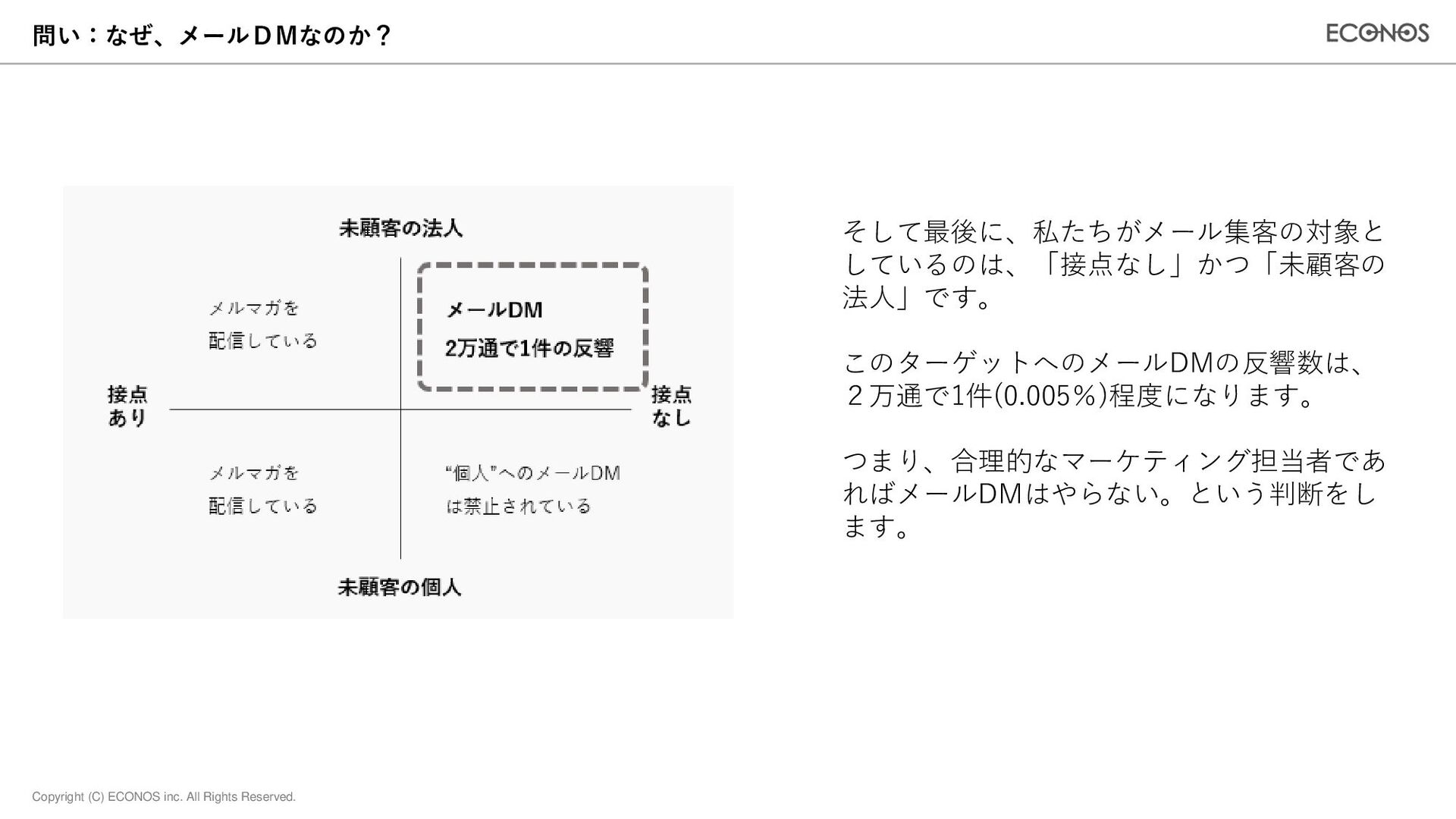 問い：なぜ、メールＤＭなのか？

ECONOS

未顧客の法人

メルマガを
配信している

メールDM
2万通で1件の反響

接点
あり

接点
なし

メルマガを
配信している

"個人"へのメールDM
は禁止されている

未顧客の個人

そして最後に、私たちがメール集客の対象としているのは、「接点なし」かつ「未顧客の法人」です。

このターゲットへのメールDMの反響数は、２万通で1件(0.005%)程度になります。

つまり、合理的なマーケティング担当者であればメールDMはやらない。という判断をします。

Copyright (C) ECONOS inc. All Rights Reserved.